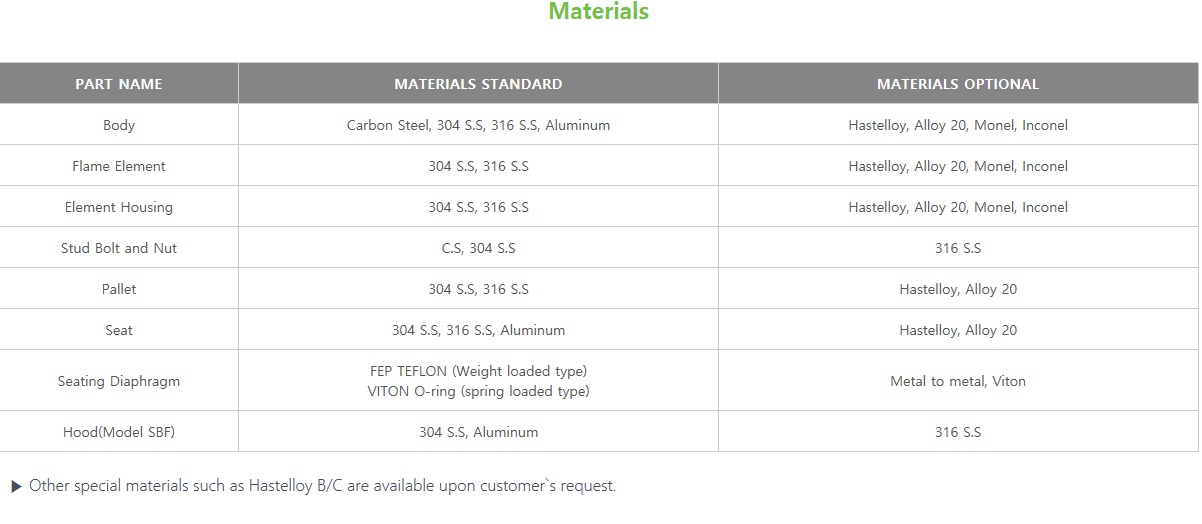 Materials

| PART NAME | MATERIALS STANDARD | MATERIALS OPTIONAL |
|---|---|---|
| Body | Carbon Steel, 304 S.S, 316 S.S, Aluminum | Hastelloy, Alloy 20, Monel, Inconel |
| Flame Element | 304 S.S, 316 S.S | Hastelloy, Alloy 20, Monel, Inconel |
| Element Housing | 304 S.S, 316 S.S | Hastelloy, Alloy 20, Monel, Inconel |
| Stud Bolt and Nut | C.S, 304 S.S | 316 S.S |
| Pallet | 304 S.S, 316 S.S | Hastelloy, Alloy 20 |
| Seat | 304 S.S, 316 S.S, Aluminum | Hastelloy, Alloy 20 |
| Seating Diaphragm | FEP TEFLON (Weight loaded type) VITON O-ring (spring loaded type) | Metal to metal, Viton |
| Hood(Model SBF) | 304 S.S, Aluminum | 316 S.S |

▶ Other special materials such as Hastelloy B/C are available upon customer`s request.